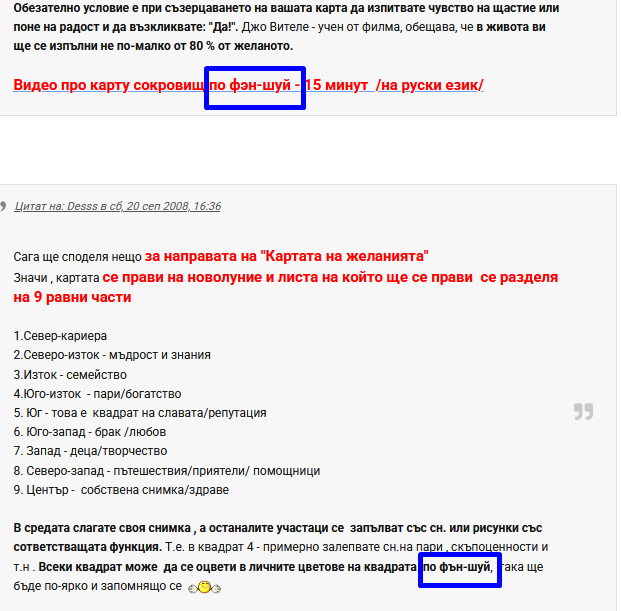 Обезателно условие е при съзерцаването на вашата карта да изпитвате чувство на щастие или поне на радост и да възкликвате: "Да!". Джо Вителе - учен от филма, обещава, че в живота ви ще се изпълни не по-малко от 80 % от желаното.

Видео про карту сокровищ по фэн-шуй - 15 минут /на руски език/

Цитат на: Desss в сб, 20 сеп 2008, 16:36

Сага ще споделя нещо за направата на "Картата на желанията"
Значи , картата се прави на новолуние и листа на който ще се прави се разделя на 9 равни части

1.Север-кариера
2.Северо-изток - мъдрост и знания
3.Изток - семейство
4.Юго-изток - пари/богатство
5. Юг - това е квадрат на славата/репутация
6. Юго-запад - брак /любов
7. Запад - деца/творчество
8. Северо-запад - пътешествия/приятели/ помощници
9. Център - собствена снимка/здраве

В средата слагате своя снимка , а останалите участаци се запълват със сн. или рисунки със сответстващата функция. Т.е. в квадрат 4 - примерно залепвате сн.на пари , скъпоценности и т.н . Всеки квадрат може да се оцвети в личните цветове на квадрата по фън-шуй, така ще бъде по-ярко и запомнящо се